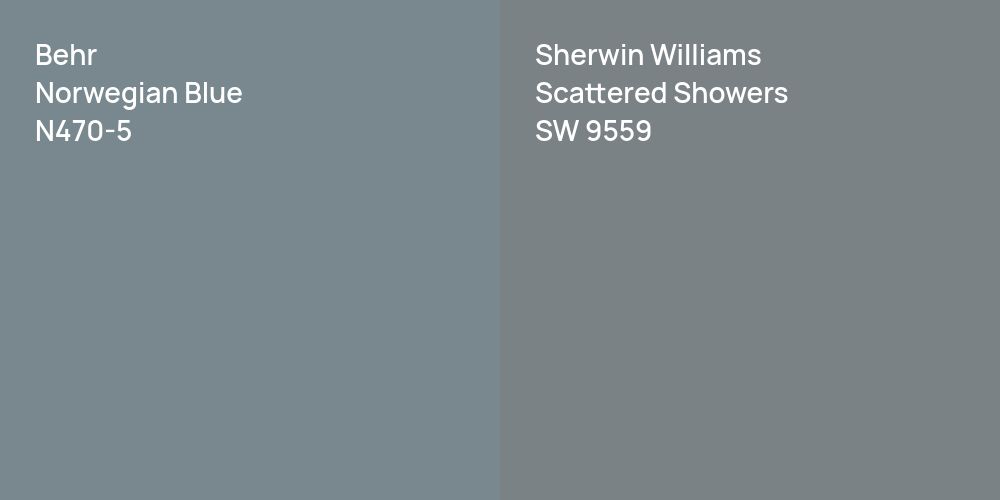 Behr
Norwegian Blue
N470-5

Sherwin Williams
Scattered Showers
SW 9559